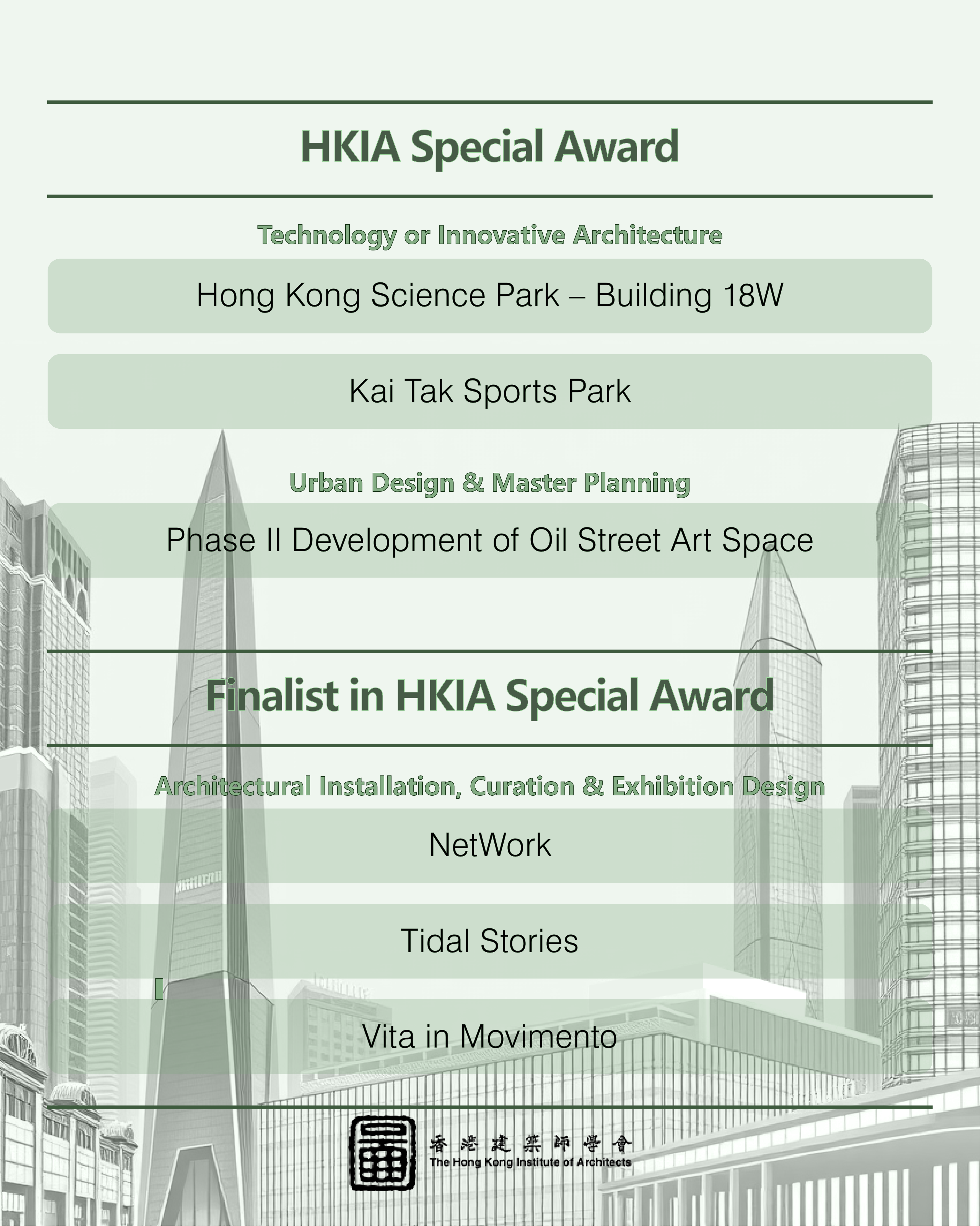 HKIA Special Award

Technology or Innovative Architecture

Hong Kong Science Park – Building 18W

Kai Tak Sports Park

Urban Design & Master Planning

Phase II Development of Oil Street Art Space

Finalist in HKIA Special Award

Architectural Installation, Curation & Exhibition Design

NetWork

Tidal Stories

Vita in Movimento

香港建築師學會
The Hong Kong Institute of Architects